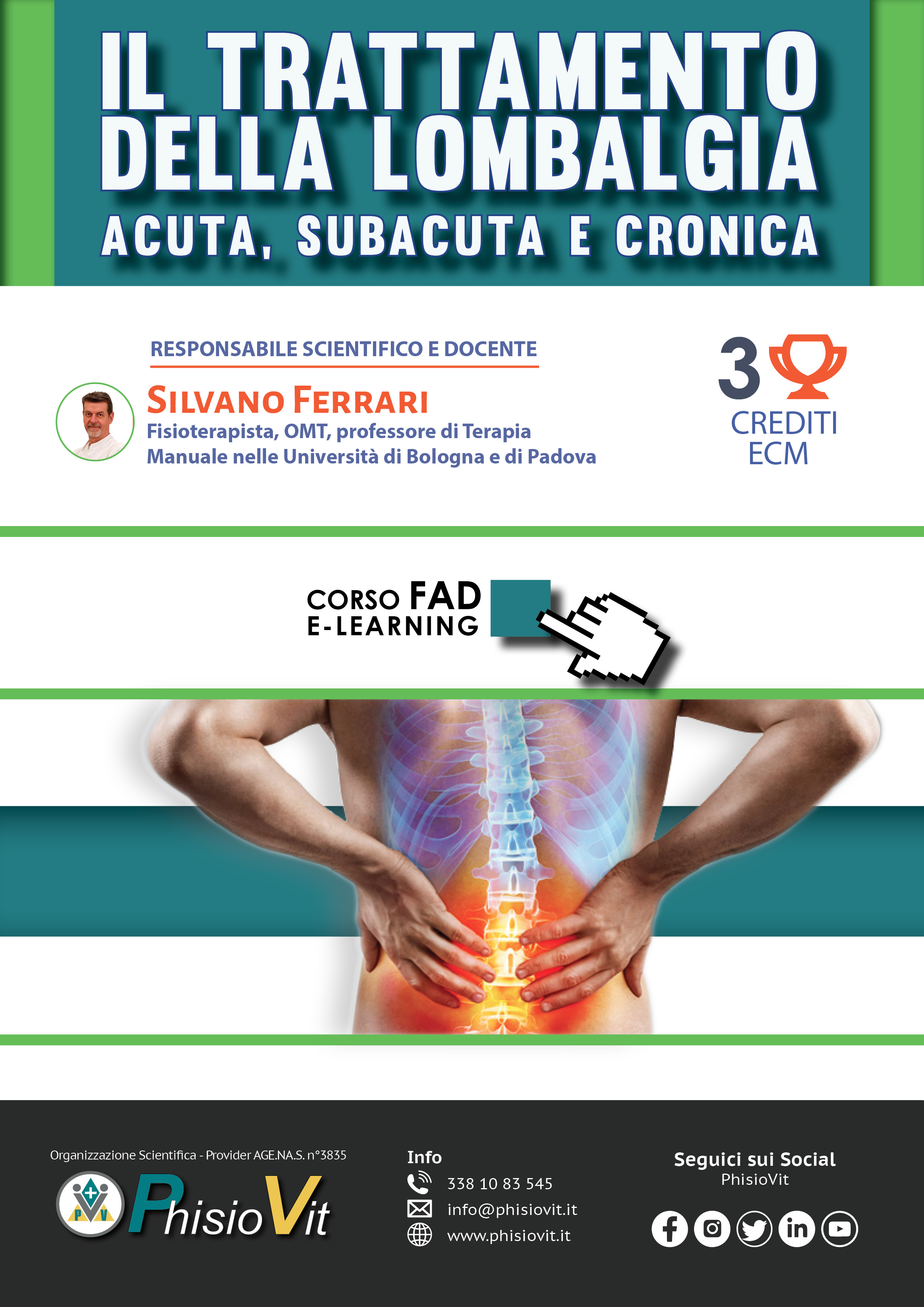 IL TRATTAMENTO
DELLA LOMBALGIA
ACUTA, SUBACUTA E CRONICA

RESPONSABILE SCIENTIFICO E DOCENTE

SILVANO FERRARI
Fisioterapista, OMT, professore di Terapia Manuale nelle Università di Bologna e di Padova

3
CREDITI
ECM

CORSO FAD
E-LEARNING

Organizzazione Scientifica - Provider AGE.NA.S. n°3835

PhisioVit

Info
338 10 83 545
info@phisiovit.it
www.phisiovit.it

Seguici sui Social
PhisioVit